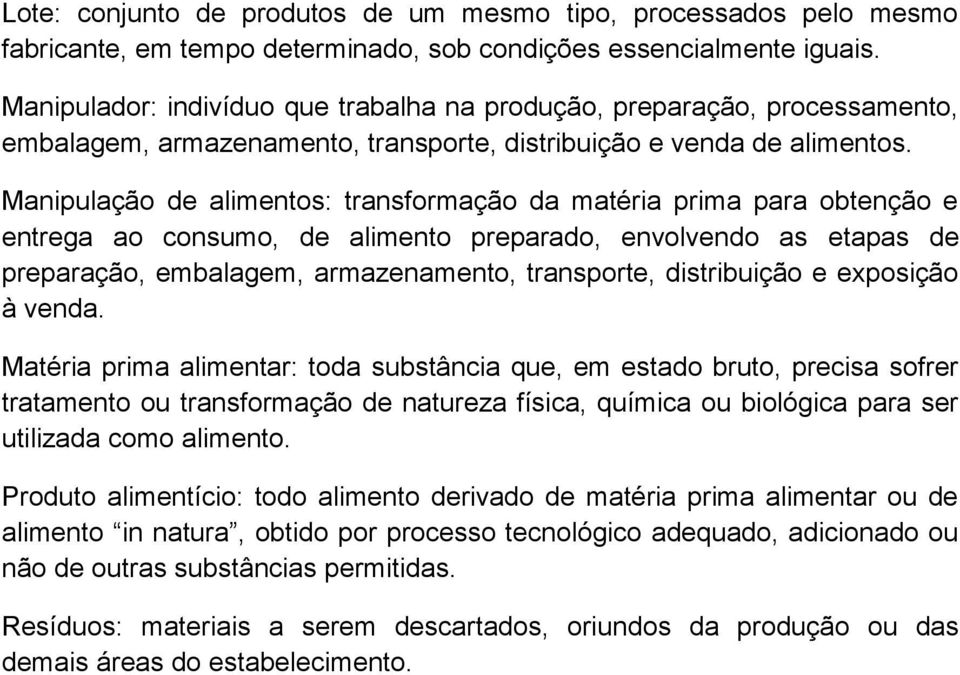 Lote: conjunto de produtos de um mesmo tipo, processados pelo mesmo fabricante, em tempo determinado, sob condições essencialmente iguais.

Manipulador: indivíduo que trabalha na produção, preparação, processamento, embalagem, armazenamento, transporte, distribuição e venda de alimentos.

Manipulação de alimentos: transformação da matéria prima para obtenção e entrega ao consumo, de alimento preparado, envolvendo as etapas de preparação, embalagem, armazenamento, transporte, distribuição e exposição à venda.

Matéria prima alimentar: toda substância que, em estado bruto, precisa sofrer tratamento ou transformação de natureza física, química ou biológica para ser utilizada como alimento.

Produto alimentício: todo alimento derivado de matéria prima alimentar ou de alimento “in natura”, obtido por processo tecnológico adequado, adicionado ou não de outras substâncias permitidas.

Resíduos: materiais a serem descartados, oriundos da produção ou das demais áreas do estabelecimento.